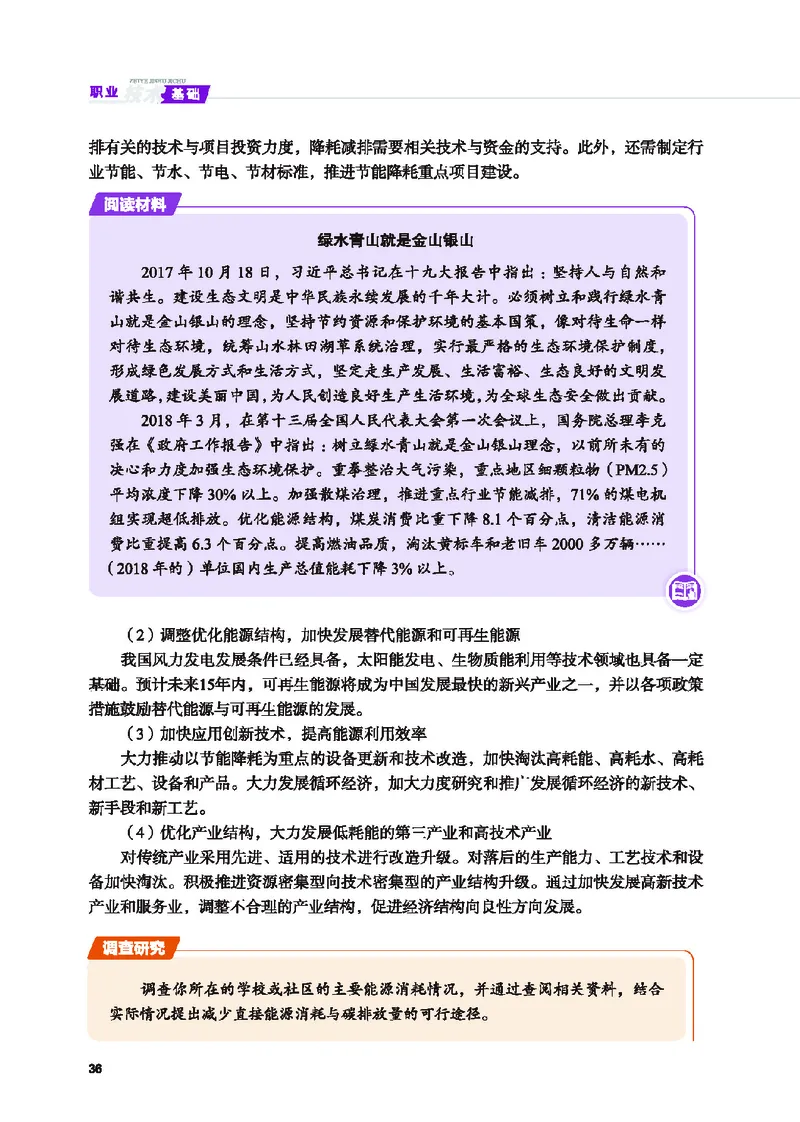 ZHIYE JISHU JICHU
职业技术基础

排有关的技术与项目投资力度，降耗减排需要相关技术与资金的支持。此外，还需制定行业节能、节水、节电、节材标准，推进节能降耗重点项目建设。

阅读材料

绿水青山就是金山银山

2017 年 10 月 18 日，习近平总书记在十九大报告中指出：坚持人与自然和谐共生。建设生态文明是中华民族永续发展的千年大计。必须树立和践行绿水青山就是金山银山的理念，坚持节约资源和保护环境的基本国策，像对待生命一样对待生态环境，统筹山水林田湖草系统治理，实行最严格的生态环境保护制度，形成绿色发展方式和生活方式，坚定走生产发展、生活富裕、生态良好的文明发展道路，建设美丽中国，为人民创造良好生产生活环境，为全球生态安全做出贡献。

2018 年 3 月，在第十三届全国人民代表大会第一次会议上，国务院总理李克强在《政府工作报告》中指出：树立绿水青山就是金山银山理念，以前所未有的决心和力度加强生态环境保护。重拳整治大气污染，重点地区细颗粒物（PM2.5）平均浓度下降 30% 以上。加强散煤治理，推进重点行业节能减排，71% 的煤电机组实现超低排放。优化能源结构，煤炭消费比重下降 8.1 个百分点，清洁能源消费比重提高 6.3 个百分点。提高燃油品质，淘汰黄标车和老旧车 2000 多万辆……（2018 年的）单位国内生产总值能耗下降 3% 以上。

（2）调整优化能源结构，加快发展替代能源和可再生能源

我国风力发电发展条件已经具备，太阳能发电、生物质能利用等技术领域也具备一定基础。预计未来15年内，可再生能源将成为中国发展最快的新兴产业之一，并以各项政策措施鼓励替代能源与可再生能源的发展。

（3）加快应用创新技术，提高能源利用效率

大力推动以节能降耗为重点的设备更新和技术改造，加快淘汰高耗能、高耗水、高耗材工艺、设备和产品。大力发展循环经济，加大力度研究和推广发展循环经济的新技术、新手段和新工艺。

（4）优化产业结构，大力发展低耗能的第三产业和高技术产业

对传统产业采用先进、适用的技术进行改造升级。对落后的生产能力、工艺技术和设备加快淘汰。积极推进资源密集型向技术密集型的产业结构升级。通过加快发展高新技术产业和服务业，调整不合理的产业结构，促进经济结构向良性方向发展。

调查研究

调查你所在的学校或社区的主要能源消耗情况，并通过查阅相关资料，结合实际情况提出减少直接能源消耗与碳排放量的可行途径。

36